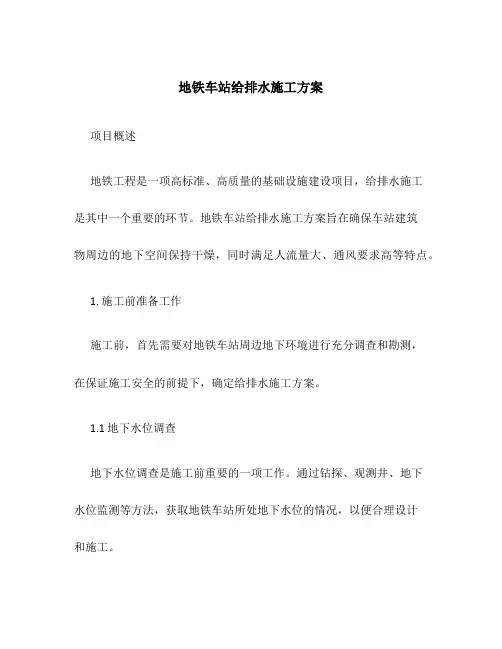 地铁车站给排水施工方案

项目概述

地铁工程是一项高标准、高质量的基础设施建设项目，给排水施工是其中一个重要的环节。地铁车站给排水施工方案旨在确保车站建筑物周边的地下空间保持干燥，同时满足人流量大、通风要求高等特点。

1. 施工前准备工作

施工前，首先需要对地铁车站周边地下环境进行充分调查和勘测，在保证施工安全的前提下，确定给排水施工方案。

1.1 地下水位调查

地下水位调查是施工前重要的一项工作。通过钻探、观测井、地下水位监测等方法，获取地铁车站所处地下水位的情况，以便合理设计和施工。